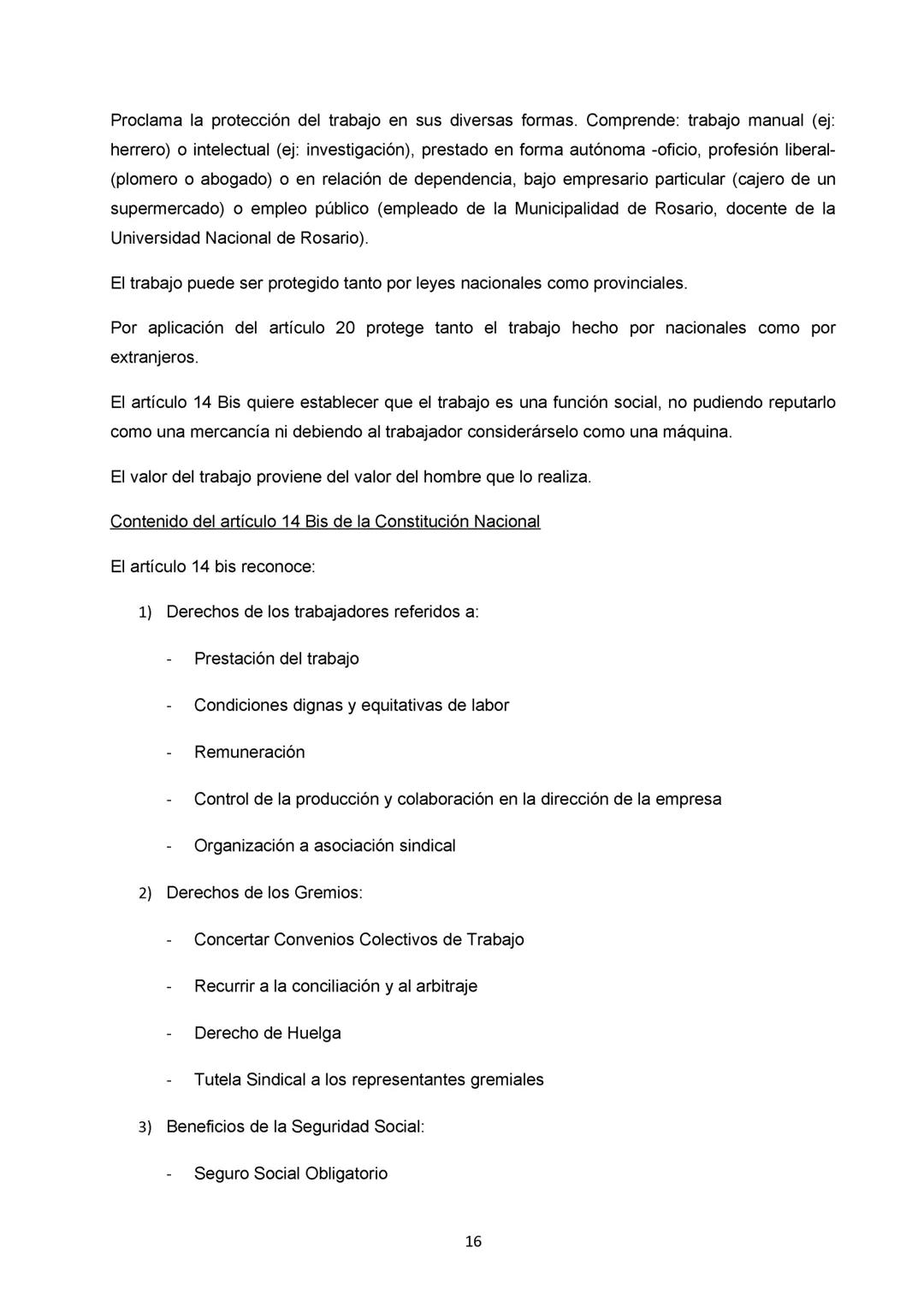 Proclama la protección del trabajo en sus diversas formas. Comprende: trabajo manual (ej: herrero) o intelectual (ej: investigación), prestado en forma autónoma -oficio, profesión liberal- (plomero o abogado) o en relación de dependencia, bajo empresario particular (cajero de un supermercado) o empleo público (empleado de la Municipalidad de Rosario, docente de la Universidad Nacional de Rosario).

El trabajo puede ser protegido tanto por leyes nacionales como provinciales.

Por aplicación del artículo 20 protege tanto el trabajo hecho por nacionales como por extranjeros.

El artículo 14 Bis quiere establecer que el trabajo es una función social, no pudiendo reputarlo como una mercancía ni debiendo al trabajador considerárselo como una máquina.

El valor del trabajo proviene del valor del hombre que lo realiza.

Contenido del artículo 14 Bis de la Constitución Nacional

El artículo 14 bis reconoce:

1) Derechos de los trabajadores referidos a:

- Prestación del trabajo
- Condiciones dignas y equitativas de labor
- Remuneración
- Control de la producción y colaboración en la dirección de la empresa
- Organización a asociación sindical

2) Derechos de los Gremios:

- Concertar Convenios Colectivos de Trabajo
- Recurrir a la conciliación y al arbitraje
- Derecho de Huelga
- Tutela Sindical a los representantes gremiales

3) Beneficios de la Seguridad Social:

- Seguro Social Obligatorio

16